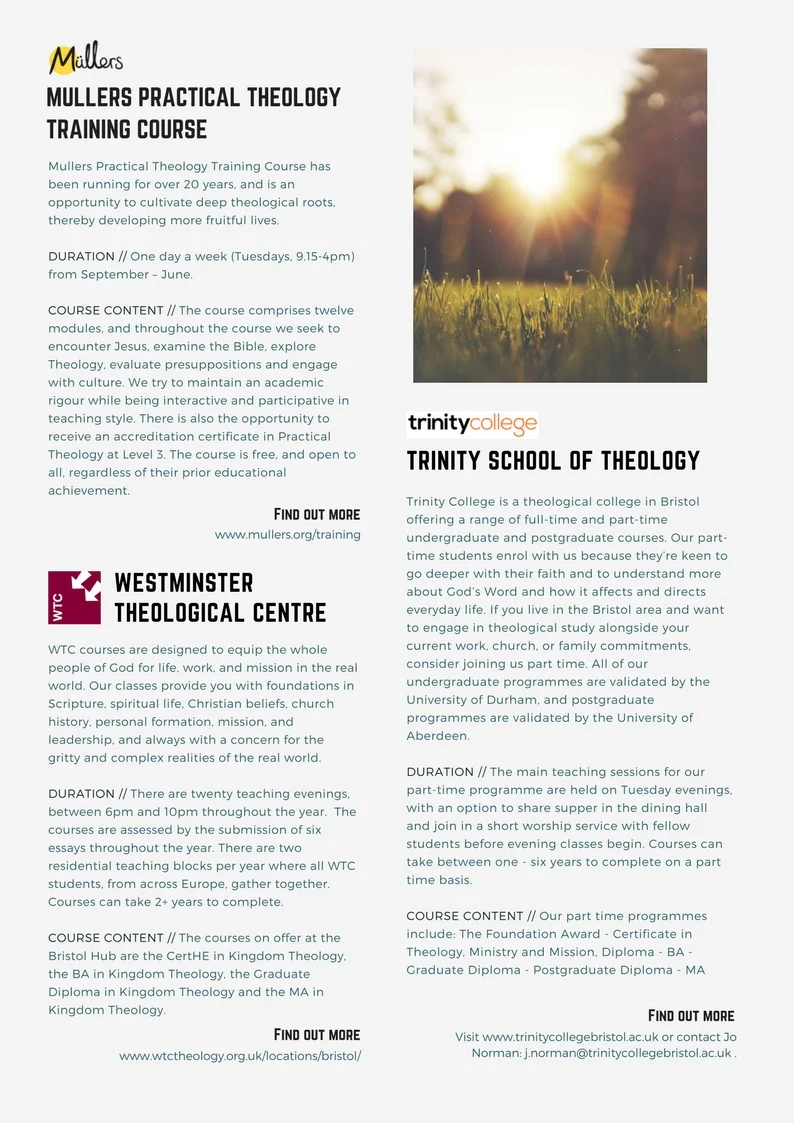 Müllers

MULLERS PRACTICAL THEOLOGY TRAINING COURSE

Mullers Practical Theology Training Course has been running for over 20 years, and is an opportunity to cultivate deep theological roots, thereby developing more fruitful lives.

DURATION // One day a week (Tuesdays, 9.15-4pm) from September – June.

COURSE CONTENT // The course comprises twelve modules, and throughout the course we seek to encounter Jesus, examine the Bible, explore Theology, evaluate presuppositions and engage with culture. We try to maintain an academic rigour while being interactive and participative in teaching style. There is also the opportunity to receive an accreditation certificate in Practical Theology at Level 3. The course is free, and open to all, regardless of their prior educational achievement.

FIND OUT MORE
www.mullers.org/training

WTC

WESTMINSTER THEOLOGICAL CENTRE

WTC courses are designed to equip the whole people of God for life, work, and mission in the real world. Our classes provide you with foundations in Scripture, spiritual life, Christian beliefs, church history, personal formation, mission, and leadership, and always with a concern for the gritty and complex realities of the real world.

DURATION // There are twenty teaching evenings, between 6pm and 10pm throughout the year. The courses are assessed by the submission of six essays throughout the year. There are two residential teaching blocks per year where all WTC students, from across Europe, gather together. Courses can take 2+ years to complete.

COURSE CONTENT // The courses on offer at the Bristol Hub are the CertHE in Kingdom Theology, the BA in Kingdom Theology, the Graduate Diploma in Kingdom Theology and the MA in Kingdom Theology.

FIND OUT MORE
www.wtctheology.org.uk/locations/bristol/

trinitycollege

TRINITY SCHOOL OF THEOLOGY

Trinity College is a theological college in Bristol offering a range of full-time and part-time undergraduate and postgraduate courses. Our part-time students enrol with us because they're keen to go deeper with their faith and to understand more about God's Word and how it affects and directs everyday life. If you live in the Bristol area and want to engage in theological study alongside your current work, church, or family commitments, consider joining us part time. All of our undergraduate programmes are validated by the University of Durham, and postgraduate programmes are validated by the University of Aberdeen.

DURATION // The main teaching sessions for our part-time programme are held on Tuesday evenings, with an option to share supper in the dining hall and join in a short worship service with fellow students before evening classes begin. Courses can take between one - six years to complete on a part time basis.

COURSE CONTENT // Our part time programmes include: The Foundation Award - Certificate in Theology, Ministry and Mission, Diploma - BA - Graduate Diploma - Postgraduate Diploma - MA

FIND OUT MORE
Visit www.trinitycollegebristol.ac.uk or contact Jo Norman: j.norman@trinitycollegebristol.ac.uk .